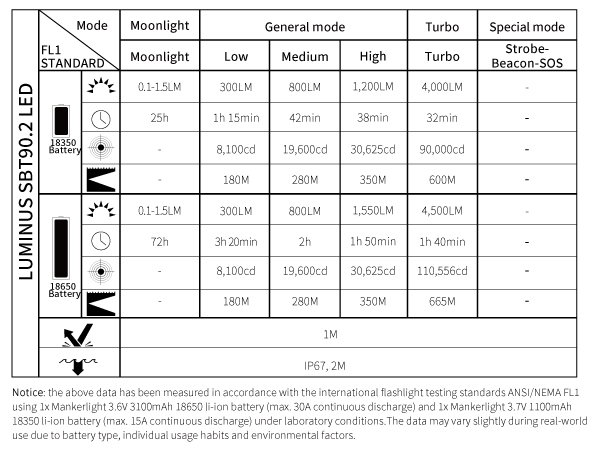 LUMINUS SBT90.2 LED

| Mode / FL1 STANDARD | | Moonlight | General mode | | | Turbo | Special mode |
|---|---|---|---|---|---|---|---|
| | | Moonlight | Low | Medium | High | Turbo | Strobe-Beacon-SOS |
| 18350 Battery | | 0.1-1.5LM | 300LM | 800LM | 1,200LM | 4,000LM | - |
| | | 25h | 1h 15min | 42min | 38min | 32min | - |
| | | - | 8,100cd | 19,600cd | 30,625cd | 90,000cd | - |
| | | - | 180M | 280M | 350M | 600M | - |
| 18650 Battery | | 0.1-1.5LM | 300LM | 800LM | 1,550LM | 4,500LM | - |
| | | 72h | 3h 20min | 2h | 1h 50min | 1h 40min | - |
| | | - | 8,100cd | 19,600cd | 30,625cd | 110,556cd | - |
| | | - | 180M | 280M | 350M | 665M | - |
| | | 1M | | | | | |
| | | IP67, 2M | | | | | |

Notice: the above data has been measured in accordance with the international flashlight testing standards ANSI/NEMA FL1 using 1x Mankerlight 3.6V 3100mAh 18650 li-ion battery (max. 30A continuous discharge) and 1x Mankerlight 3.7V 1100mAh 18350 li-ion battery (max. 15A continuous discharge) under laboratory conditions.The data may vary slightly during real-world use due to battery type, individual usage habits and environmental factors.